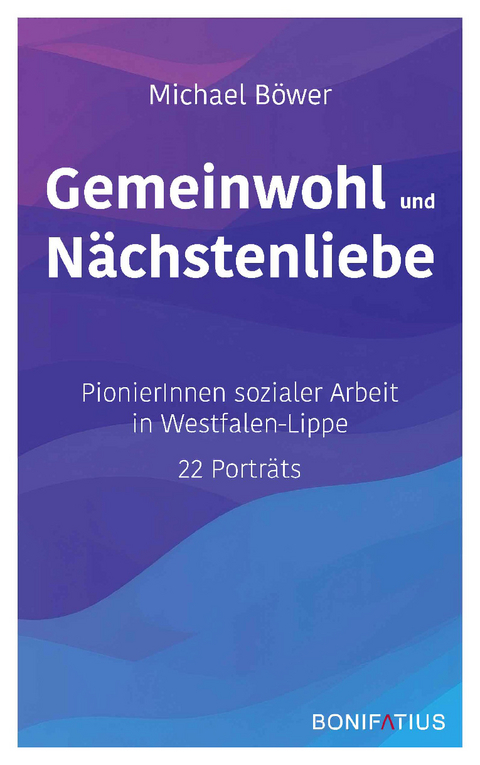 Michael Böwer

Gemeinwohl und Nächstenliebe

PionierInnen sozialer Arbeit in Westfalen-Lippe

22 Porträts

BONIFATIUS